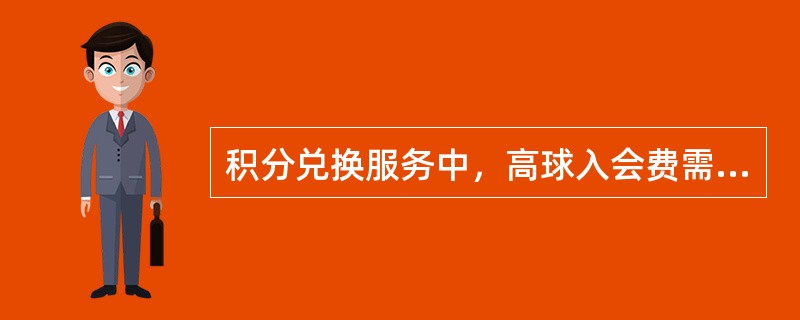 积分兑换服务中，高球入会费需...